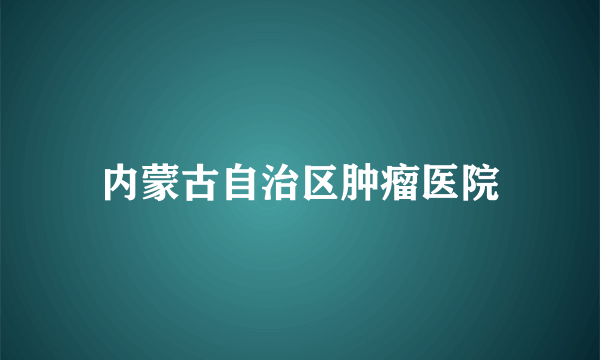 内蒙古自治区肿瘤医院